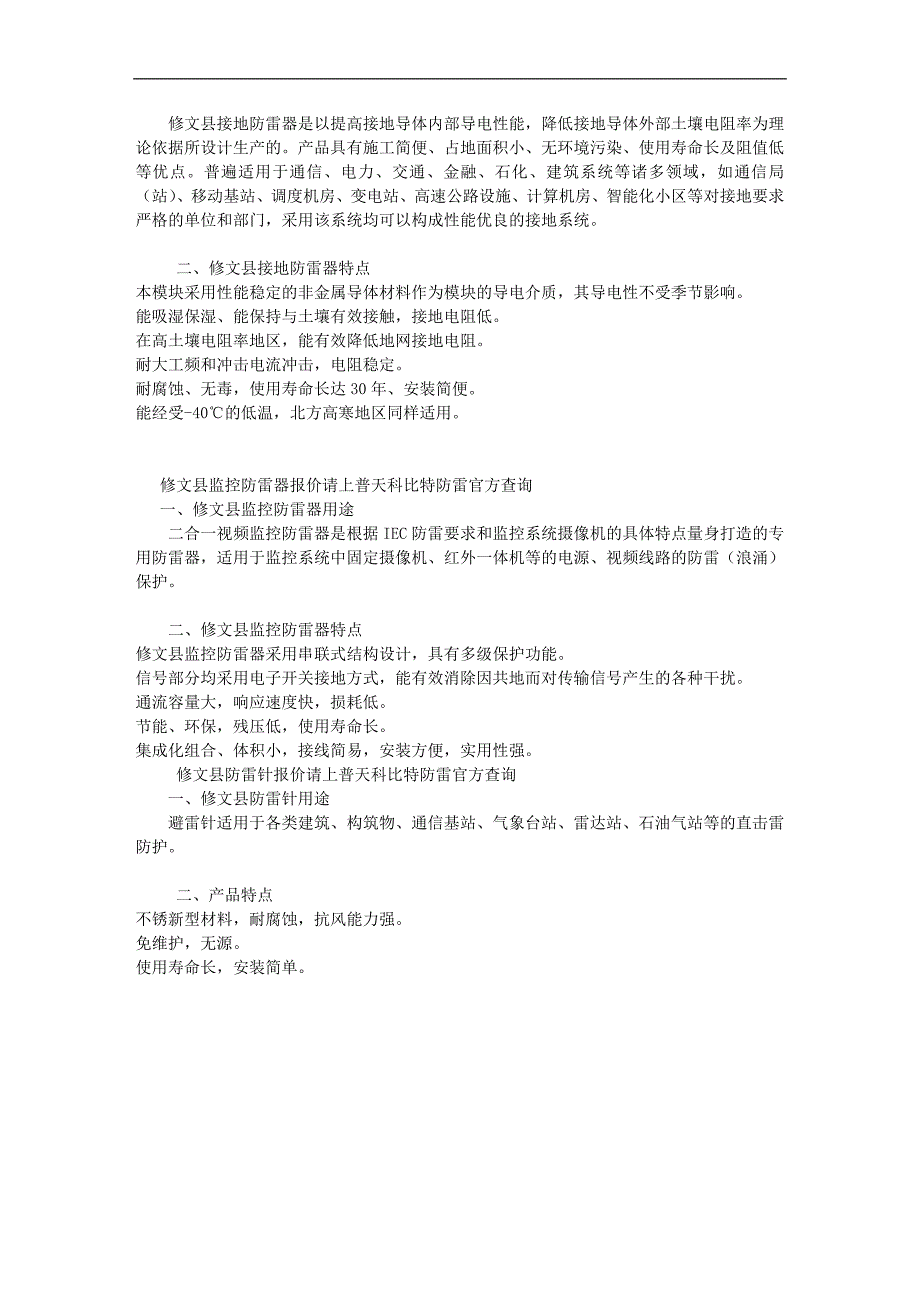 修文县接地防雷器是以提高接地导体内部导电性能，降低接地导体外部土壤电阻率为理论依据所设计生产的。产品具有施工简便、占地面积小、无环境污染、使用寿命长及阻值低等优点。普遍适用于通信、电力、交通、金融、石化、建筑系统等诸多领域，如通信局（站）、移动基站、调度机房、变电站、高速公路设施、计算机房、智能化小区等对接地要求严格的单位和部门，采用该系统均可以构成性能优良的接地系统。

二、修文县接地防雷器特点
本模块采用性能稳定的非金属导体材料作为模块的导电介质，其导电性不受季节影响。
能吸湿保湿、能保持与土壤有效接触，接地电阻低。
在高土壤电阻率地区，能有效降低地网接地电阻。
耐大工频和冲击电流冲击，电阻稳定。
耐腐蚀、无毒，使用寿命长达 30 年、安装简便。
能经受-40℃的低温，北方高寒地区同样适用。

修文县监控防雷器报价请上普天科比特防雷官方查询
一、修文县监控防雷器用途
二合一视频监控防雷器是根据 IEC 防雷要求和监控系统摄像机的具体特点量身打造的专用防雷器，适用于监控系统中固定摄像机、红外一体机等的电源、视频线路的防雷（浪涌）保护。

二、修文县监控防雷器特点
修文县监控防雷器采用串联式结构设计，具有多级保护功能。
信号部分均采用电子开关接地方式，能有效消除因共地而对传输信号产生的各种干扰。
通流容量大，响应速度快，损耗低。
节能、环保，残压低，使用寿命长。
集成化组合、体积小，接线简易，安装方便，实用性强。
修文县防雷针报价请上普天科比特防雷官方查询
一、修文县防雷针用途
避雷针适用于各类建筑、构筑物、通信基站、气象台站、雷达站、石油气站等的直击雷防护。

二、产品特点
不锈新型材料，耐腐蚀，抗风能力强。
免维护，无源。
使用寿命长，安装简单。